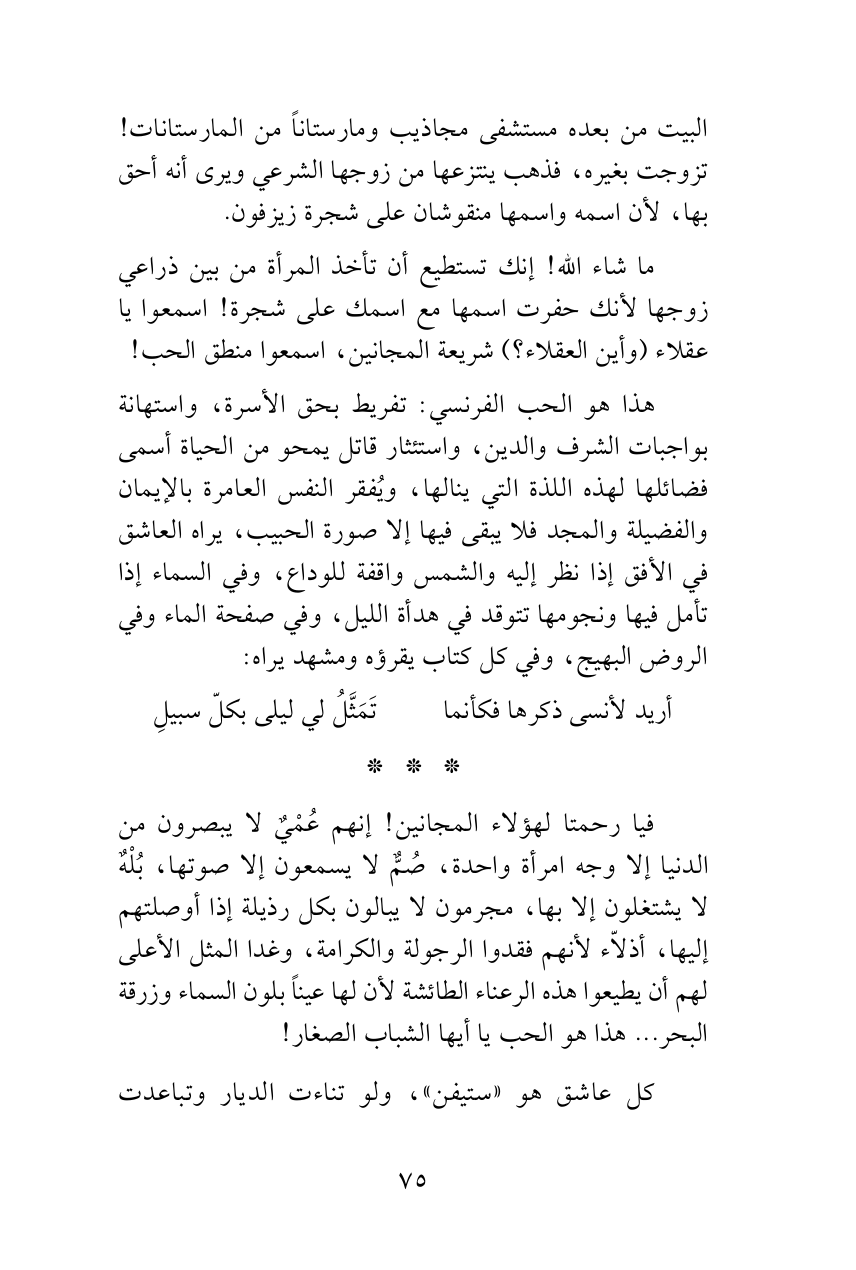 البيت من بعده مستشفى مجاذيب ومارستاناً من المارستانات! تزوجت بغيره، فذهب ينتزعها من زوجها الشرعي ويرى أنه أحق بها، لأن اسمه واسمها منقوشان على شجرة زيزفون.

ما شاء الله! إنك تستطيع أن تأخذ المرأة من بين ذراعي زوجها لأنك حفرت اسمها مع اسمك على شجرة! اسمعوا يا عقلاء (وأين العقلاء؟) شريعة المجانين، اسمعوا منطق الحب!

هذا هو الحب الفرنسي: تفريط بحق الأسرة، واستهانة بواجبات الشرف والدين، واستئثار قاتل يمحو من الحياة أسمى فضائلها لهذه اللذة التي ينالها، ويُفقر النفس العامرة بالإيمان والفضيلة والمجد فلا يبقى فيها إلا صورة الحبيب، يراه العاشق في الأفق إذا نظر إليه والشمس واقفة للوداع، وفي السماء إذا تأمل فيها ونجومها تتوقد في هدأة الليل، وفي صفحة الماء وفي الروض البهيج، وفي كل كتاب يقرؤه ومشهد يراه:

أريد لأنسى ذكرها فكأنما تَمَثَّلُ لي ليلى بكلّ سبيلِ

* * *

فيا رحمتا لهؤلاء المجانين! إنهم عُمْيٌ لا يبصرون من الدنيا إلا وجه امرأة واحدة، صُمٌّ لا يسمعون إلا صوتها، بُلْهٌ لا يشتغلون إلا بها، مجرمون لا يبالون بكل رذيلة إذا أوصلتهم إليها، أذلاّء لأنهم فقدوا الرجولة والكرامة، وغدا المثل الأعلى لهم أن يطيعوا هذه الرعناء الطائشة لأن لها عيناً بلون السماء وزرقة البحر... هذا هو الحب يا أيها الشباب الصغار!

كل عاشق هو «ستيفن»، ولو تناءت الديار وتباعدت

٧٥